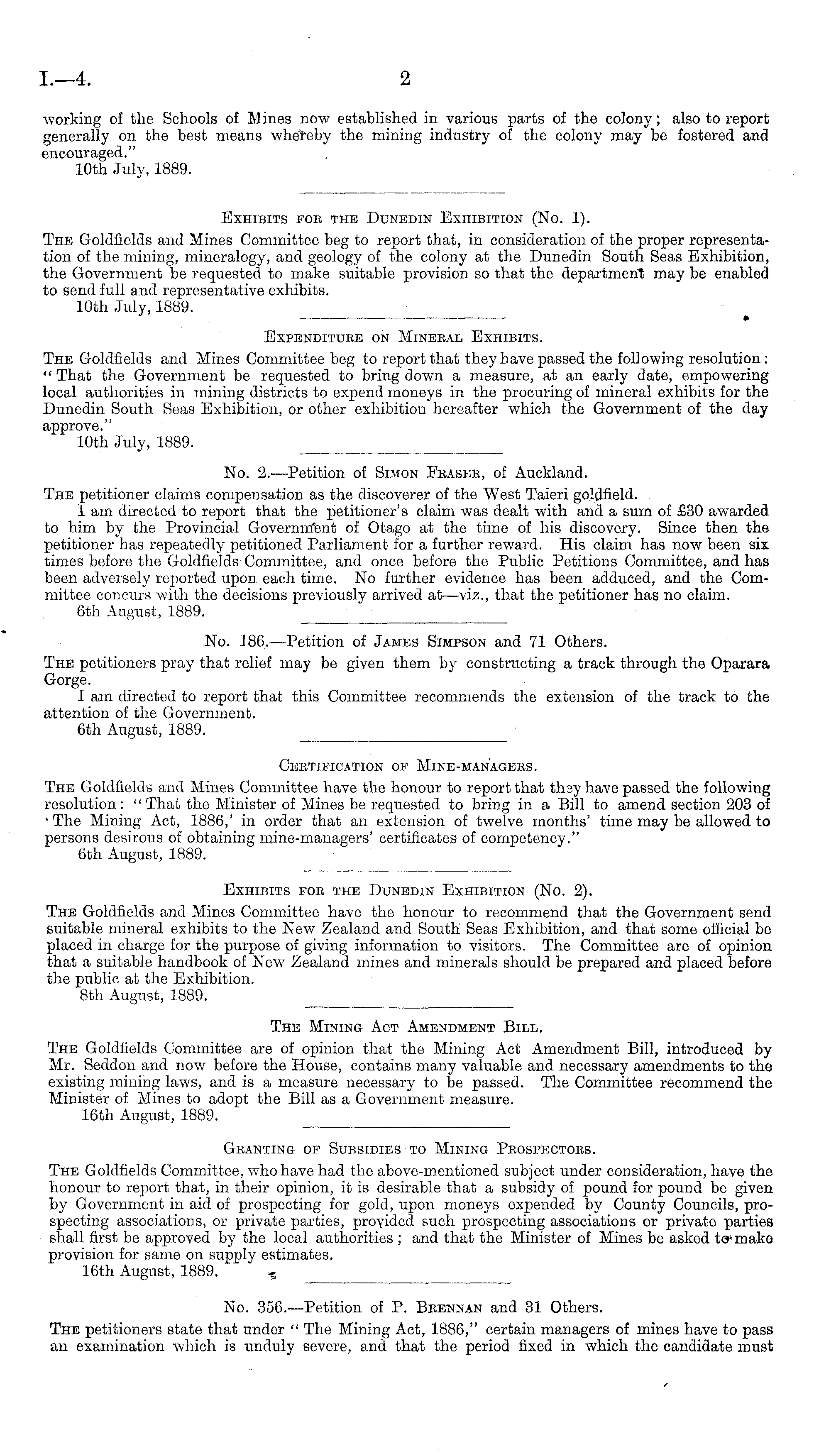 I.—4. 2

working of the Schools of Mines now established in various parts of the colony; also to report generally on the best means whereby the mining industry of the colony may be fostered and encouraged."

10th July, 1889.

Exhibits for the Dunedin Exhibition (No. 1).

The Goldfields and Mines Committee beg to report that, in consideration of the proper representation of the mining, mineralogy, and geology of the colony at the Dunedin South Seas Exhibition, the Government be requested to make suitable provision so that the department may be enabled to send full and representative exhibits.

10th July, 1889.

Expenditure on Mineral Exhibits.

The Goldfields and Mines Committee beg to report that they have passed the following resolution: "That the Government be requested to bring down a measure, at an early date, empowering local authorities in mining districts to expend moneys in the procuring of mineral exhibits for the Dunedin South Seas Exhibition, or other exhibition hereafter which the Government of the day approve."

10th July, 1889.

No. 2.—Petition of Simon Fraser, of Auckland.

The petitioner claims compensation as the discoverer of the West Taieri goldfield.

I am directed to report that the petitioner's claim was dealt with and a sum of £30 awarded to him by the Provincial Government of Otago at the time of his discovery. Since then the petitioner has repeatedly petitioned Parliament for a further reward. His claim has now been six times before the Goldfields Committee, and once before the Public Petitions Committee, and has been adversely reported upon each time. No further evidence has been adduced, and the Committee concurs with the decisions previously arrived at—viz., that the petitioner has no claim.

6th August, 1889.

No. 186.—Petition of James Simpson and 71 Others.

The petitioners pray that relief may be given them by constructing a track through the Oparara Gorge.

I am directed to report that this Committee recommends the extension of the track to the attention of the Government.

6th August, 1889.

Certification of Mine-managers.

The Goldfields and Mines Committee have the honour to report that they have passed the following resolution: "That the Minister of Mines be requested to bring in a Bill to amend section 203 of 'The Mining Act, 1886,' in order that an extension of twelve months' time may be allowed to persons desirous of obtaining mine-managers' certificates of competency."

6th August, 1889.

Exhibits for the Dunedin Exhibition (No. 2).

The Goldfields and Mines Committee have the honour to recommend that the Government send suitable mineral exhibits to the New Zealand and South Seas Exhibition, and that some official be placed in charge for the purpose of giving information to visitors. The Committee are of opinion that a suitable handbook of New Zealand mines and minerals should be prepared and placed before the public at the Exhibition.

8th August, 1889.

The Mining Act Amendment Bill.

The Goldfields Committee are of opinion that the Mining Act Amendment Bill, introduced by Mr. Seddon and now before the House, contains many valuable and necessary amendments to the existing mining laws, and is a measure necessary to be passed. The Committee recommend the Minister of Mines to adopt the Bill as a Government measure.

16th August, 1889.

Granting of Subsidies to Mining Prospectors.

The Goldfields Committee, who have had the above-mentioned subject under consideration, have the honour to report that, in their opinion, it is desirable that a subsidy of pound for pound be given by Government in aid of prospecting for gold, upon moneys expended by County Councils, prospecting associations, or private parties, provided such prospecting associations or private parties shall first be approved by the local authorities; and that the Minister of Mines be asked to make provision for same on supply estimates.

16th August, 1889.

No. 356.—Petition of P. Brennan and 31 Others.

The petitioners state that under "The Mining Act, 1886," certain managers of mines have to pass an examination which is unduly severe, and that the period fixed in which the candidate must